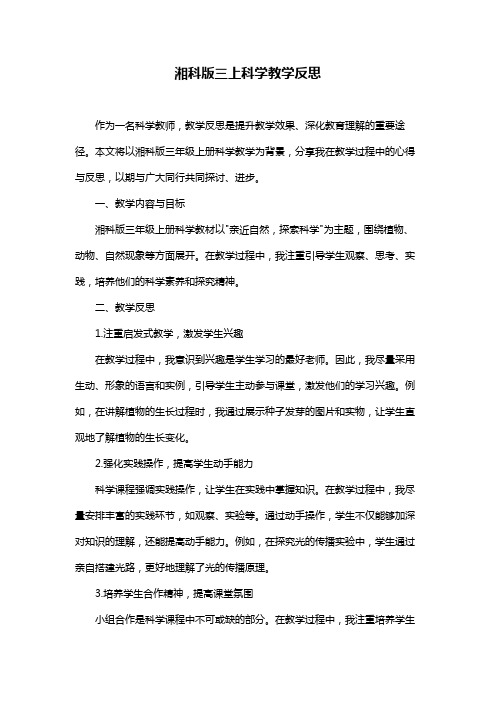 湘科版三上科学教学反思

作为一名科学教师，教学反思是提升教学效果、深化教育理解的重要途径。本文将以湘科版三年级上册科学教学为背景，分享我在教学过程中的心得与反思，以期与广大同行共同探讨、进步。

一、教学内容与目标

湘科版三年级上册科学教材以"亲近自然，探索科学"为主题，围绕植物、动物、自然现象等方面展开。在教学过程中，我注重引导学生观察、思考、实践，培养他们的科学素养和探究精神。

二、教学反思

1.注重启发式教学，激发学生兴趣

在教学过程中，我意识到兴趣是学生学习的最好老师。因此，我尽量采用生动、形象的语言和实例，引导学生主动参与课堂，激发他们的学习兴趣。例如，在讲解植物的生长过程时，我通过展示种子发芽的图片和实物，让学生直观地了解植物的生长变化。

2.强化实践操作，提高学生动手能力

科学课程强调实践操作，让学生在实践中掌握知识。在教学过程中，我尽量安排丰富的实践环节，如观察、实验等。通过动手操作，学生不仅能够加深对知识的理解，还能提高动手能力。例如，在探究光的传播实验中，学生通过亲自搭建光路，更好地理解了光的传播原理。

3.培养学生合作精神，提高课堂氛围

小组合作是科学课程中不可或缺的部分。在教学过程中，我注重培养学生